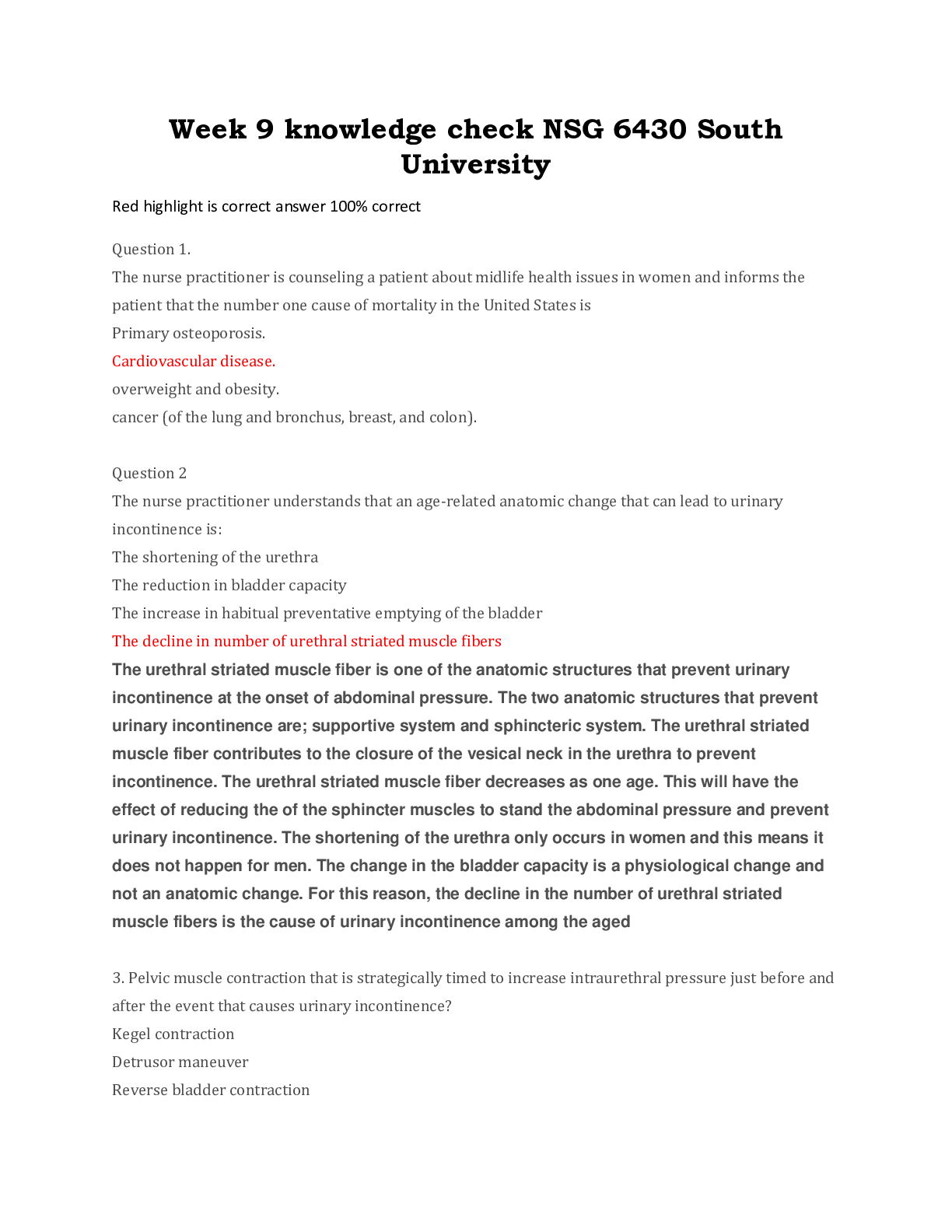 Week 9 knowledge check NSG 6430 South University

Red highlight is correct answer 100% correct

Question 1.
The nurse practitioner is counseling a patient about midlife health issues in women and informs the patient that the number one cause of mortality in the United States is
Primary osteoporosis.
Cardiovascular disease.
overweight and obesity.
cancer (of the lung and bronchus, breast, and colon).

Question 2
The nurse practitioner understands that an age-related anatomic change that can lead to urinary incontinence is:
The shortening of the urethra
The reduction in bladder capacity
The increase in habitual preventative emptying of the bladder
The decline in number of urethral striated muscle fibers
The urethral striated muscle fiber is one of the anatomic structures that prevent urinary incontinence at the onset of abdominal pressure. The two anatomic structures that prevent urinary incontinence are; supportive system and sphincteric system. The urethral striated muscle fiber contributes to the closure of the vesical neck in the urethra to prevent incontinence. The urethral striated muscle fiber decreases as one age. This will have the effect of reducing the of the sphincter muscles to stand the abdominal pressure and prevent urinary incontinence. The shortening of the urethra only occurs in women and this means it does not happen for men. The change in the bladder capacity is a physiological change and not an anatomic change. For this reason, the decline in the number of urethral striated muscle fibers is the cause of urinary incontinence among the aged

3. Pelvic muscle contraction that is strategically timed to increase intraurethral pressure just before and after the event that causes urinary incontinence?
Kegel contraction
Detrusor maneuver
Reverse bladder contraction